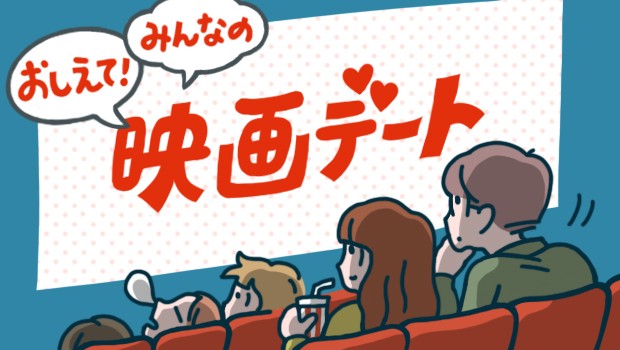 おしえて!

みんなの

映画デート